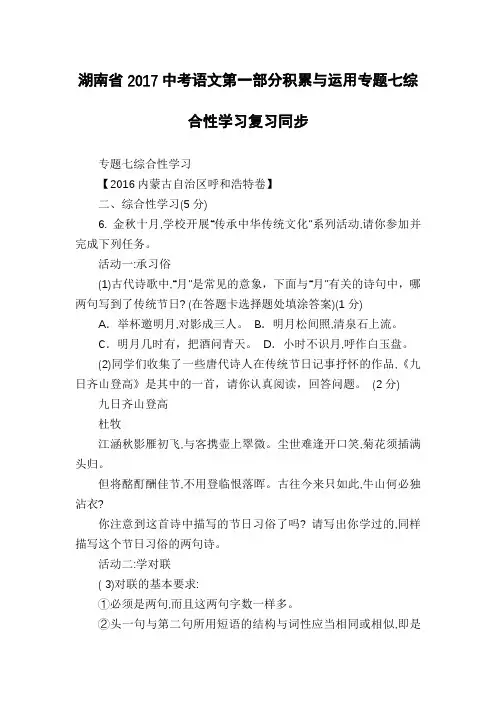 湖南省 2017 中考语文第一部分积累与运用专题七综合性学习复习同步

专题七综合性学习

【2016 内蒙古自治区呼和浩特卷】

二、综合性学习(5 分)

6. 金秋十月,学校开展"传承中华传统文化"系列活动,请你参加并完成下列任务。

活动一:承习俗

(1)古代诗歌中,"月"是常见的意象，下面与"月"有关的诗句中，哪两句写到了传统节日? (在答题卡选择题处填涂答案)(1 分)

A. 举杯邀明月,对影成三人。 B. 明月松间照,清泉石上流。

C. 明月几时有，把酒问青天。 D. 小时不识月,呼作白玉盘。

(2)同学们收集了一些唐代诗人在传统节日记事抒怀的作品,《九日齐山登高》是其中的一首，请你认真阅读，回答问题。 (2 分)

九日齐山登高

杜牧

江涵秋影雁初飞,与客携壶上翠微。尘世难逢开口笑,菊花须插满头归。

但将酩酊酬佳节,不用登临恨落晖。古往今来只如此,牛山何必独沾衣?

你注意到这首诗中描写的节日习俗了吗? 请写出你学过的,同样描写这个节日习俗的两句诗。

活动二:学对联

( 3)对联的基本要求:

①必须是两句,而且这两句字数一样多。

②头一句与第二句所用短语的结构与词性应当相同或相似,即是